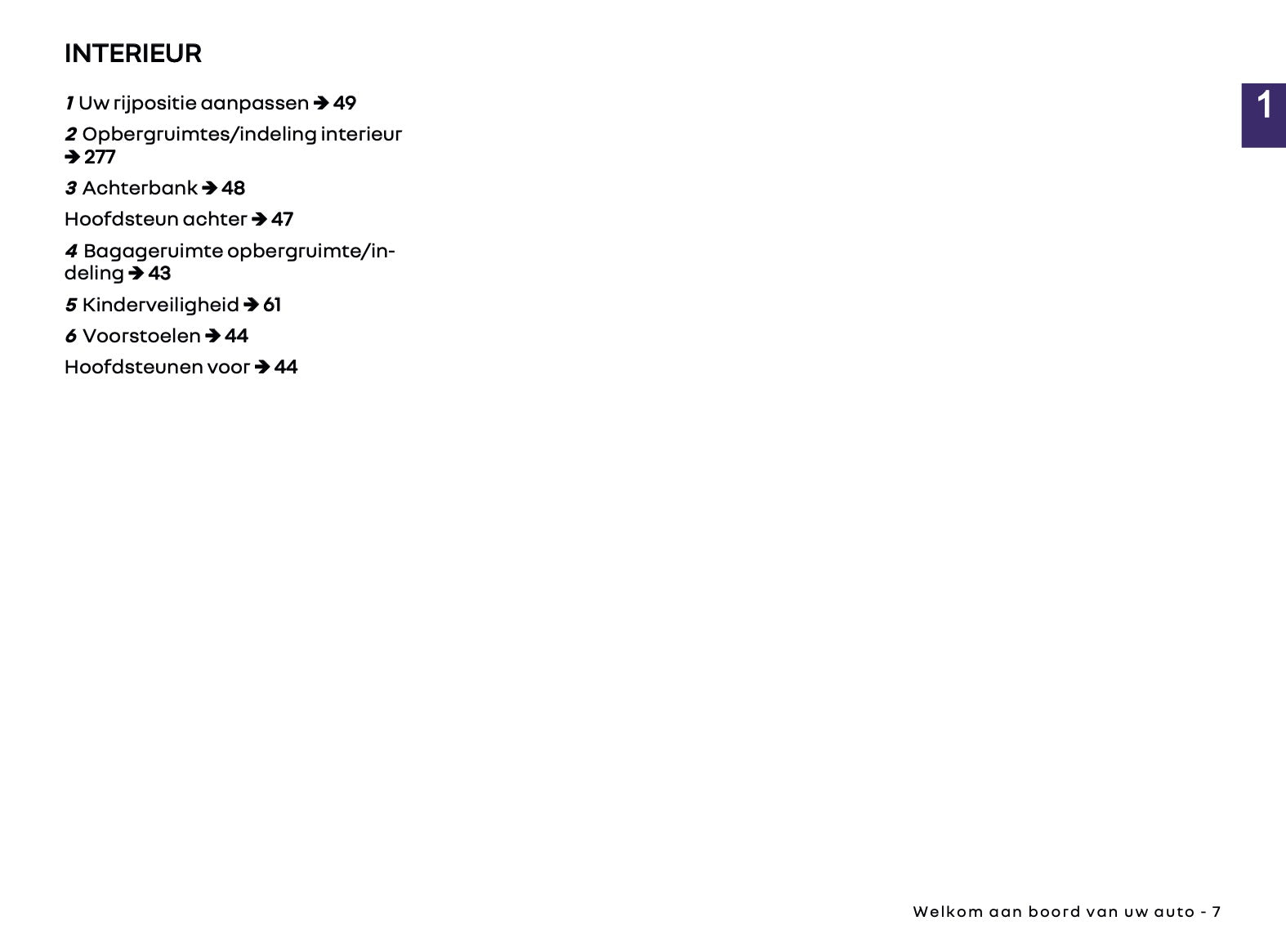 INTERIEUR

1 Uw rijpositie aanpassen ➔ 49

2 Opbergruimtes/indeling interieur ➔ 277

3 Achterbank ➔ 48

Hoofdsteun achter ➔ 47

4 Bagageruimte opbergruimte/indeling ➔ 43

5 Kinderveiligheid ➔ 61

6 Voorstoelen ➔ 44

Hoofdsteunen voor ➔ 44

1

Welkom aan boord van uw auto - 7